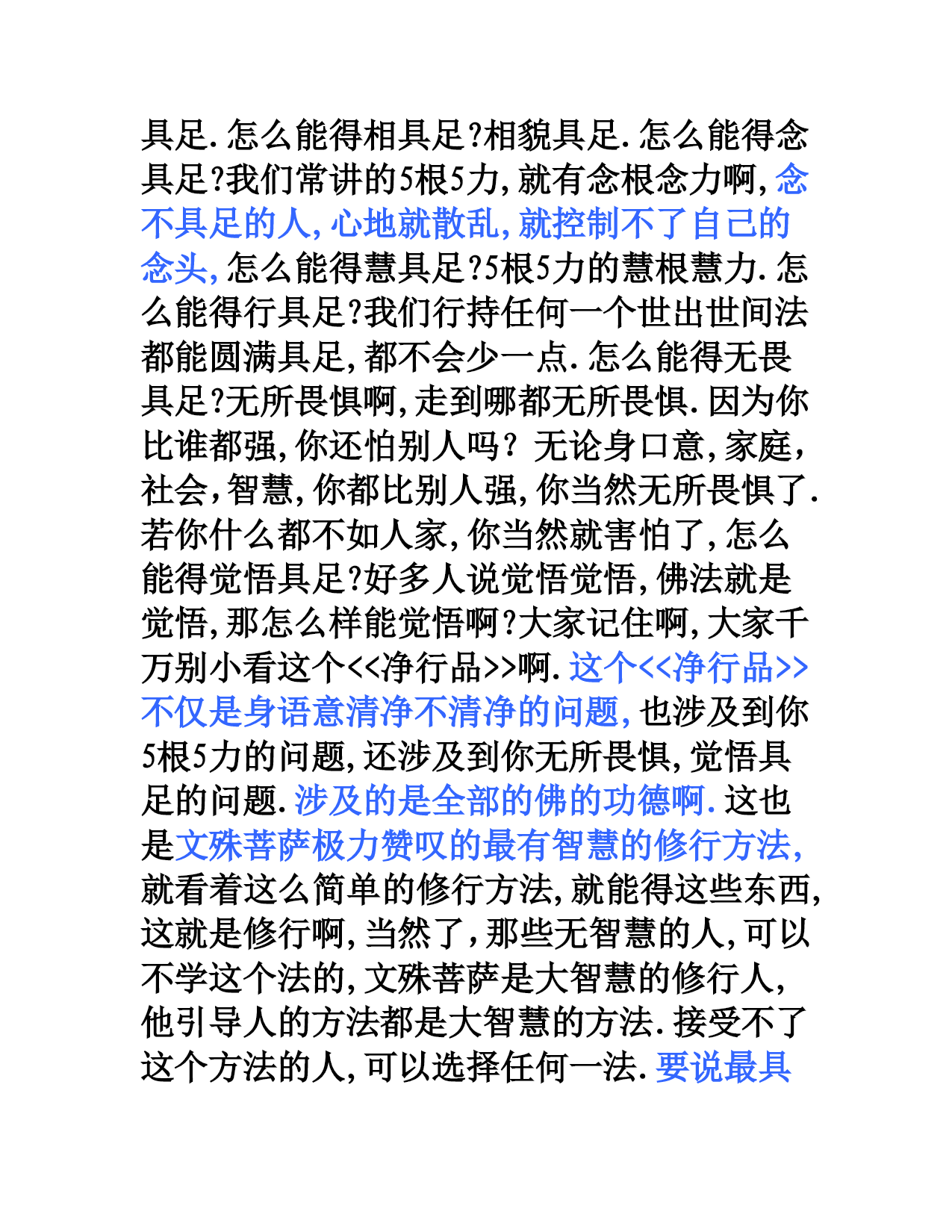 具足.怎么能得相具足?相貌具足.怎么能得念具足?我们常讲的5根5力,就有念根念力啊,念不具足的人,心地就散乱,就控制不了自己的念头,怎么能得慧具足?5根5力的慧根慧力.怎么能得行具足?我们行持任何一个世出世间法都能圆满具足,都不会少一点.怎么能得无畏具足?无所畏惧啊,走到哪都无所畏惧.因为你比谁都强,你还怕别人吗？无论身口意,家庭,社会,智慧,你都比别人强,你当然无所畏惧了.若你什么都不如人家,你当然就害怕了,怎么能得觉悟具足?好多人说觉悟觉悟,佛法就是觉悟,那怎么样能觉悟啊?大家记住啊,大家千万别小看这个<<净行品>>啊.这个<<净行品>>不仅是身语意清净不清净的问题,也涉及到你5根5力的问题,还涉及到你无所畏惧,觉悟具足的问题.涉及的是全部的佛的功德啊.这也是文殊菩萨极力赞叹的最有智慧的修行方法,就看着这么简单的修行方法,就能得这些东西,这就是修行啊,当然了,那些无智慧的人,可以不学这个法的,文殊菩萨是大智慧的修行人,他引导人的方法都是大智慧的方法.接受不了这个方法的人,可以选择任何一法.要说最具